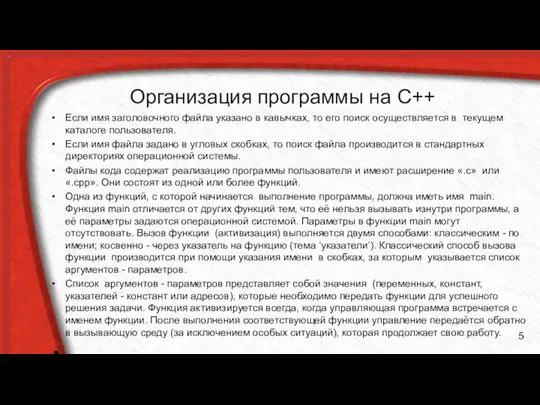 Организация программы на С++

• Если имя заголовочного файла указано в кавычках, то его поиск осуществляется в текущем каталоге пользователя.

• Если имя файла задано в угловых скобках, то поиск файла производится в стандартных директориях операционной системы.

• Файлы кода содержат реализацию программы пользователя и имеют расширение «.c» или «.cpp». Они состоят из одной или более функций.

• Одна из функций, с которой начинается выполнение программы, должна иметь имя main. Функция main отличается от других функций тем, что её нельзя вызывать изнутри программы, а её параметры задаются операционной системой. Параметры в функции main могут отсутствовать. Вызов функции (активизация) выполняется двумя способами: классическим - по имени; косвенно - через указатель на функцию (тема 'указатели'). Классический способ вызова функции производится при помощи указания имени в скобках, за которым указывается список аргументов - параметров.

• Список аргументов - параметров представляет собой значения (переменных, констант, указателей - констант или адресов), которые необходимо передать функции для успешного решения задачи. Функция активизируется всегда, когда управляющая программа встречается с именем функции. После выполнения соответствующей функции управление передаётся обратно в вызывающую среду (за исключением особых ситуаций), которая продолжает свою работу.

5